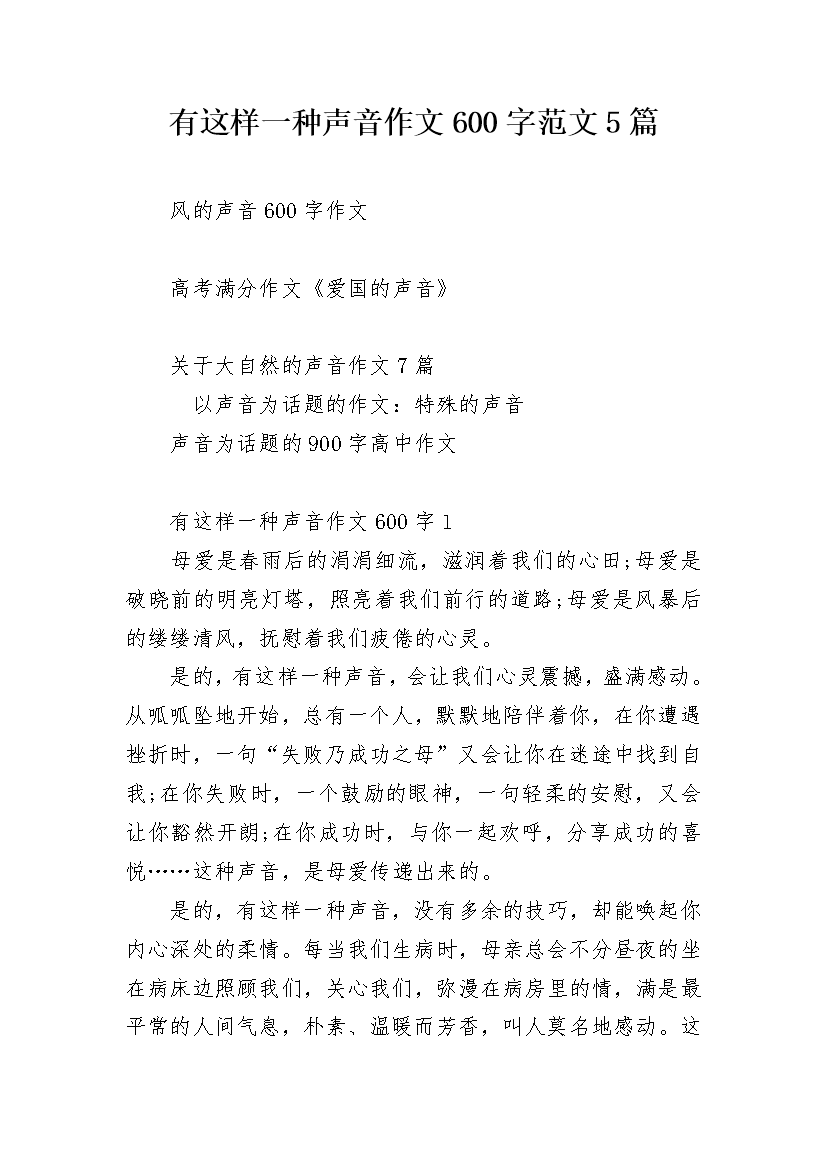 有这样一种声音作文600字范文5篇

风的声音600字作文

高考满分作文《爱国的声音》

关于大自然的声音作文7篇

以声音为话题的作文：特殊的声音

声音为话题的900字高中作文

有这样一种声音作文600字1

母爱是春雨后的涓涓细流，滋润着我们的心田;母爱是破晓前的明亮灯塔，照亮着我们前行的道路;母爱是风暴后的缕缕清风，抚慰着我们疲倦的心灵。

是的，有这样一种声音，会让我们心灵震撼，盛满感动。从呱呱坠地开始，总有一个人，默默地陪伴着你，在你遭遇挫折时，一句“失败乃成功之母”又会让你在迷途中找到自我;在你失败时，一个鼓励的眼神，一句轻柔的安慰，又会让你豁然开朗;在你成功时，与你一起欢呼，分享成功的喜悦……这种声音，是母爱传递出来的。

是的，有这样一种声音，没有多余的技巧，却能唤起你内心深处的柔情。每当我们生病时，母亲总会不分昼夜的坐在病床边照顾我们，关心我们，弥漫在病房里的情，满是最平常的人间气息，朴素、温暖而芳香，叫人莫名地感动。这